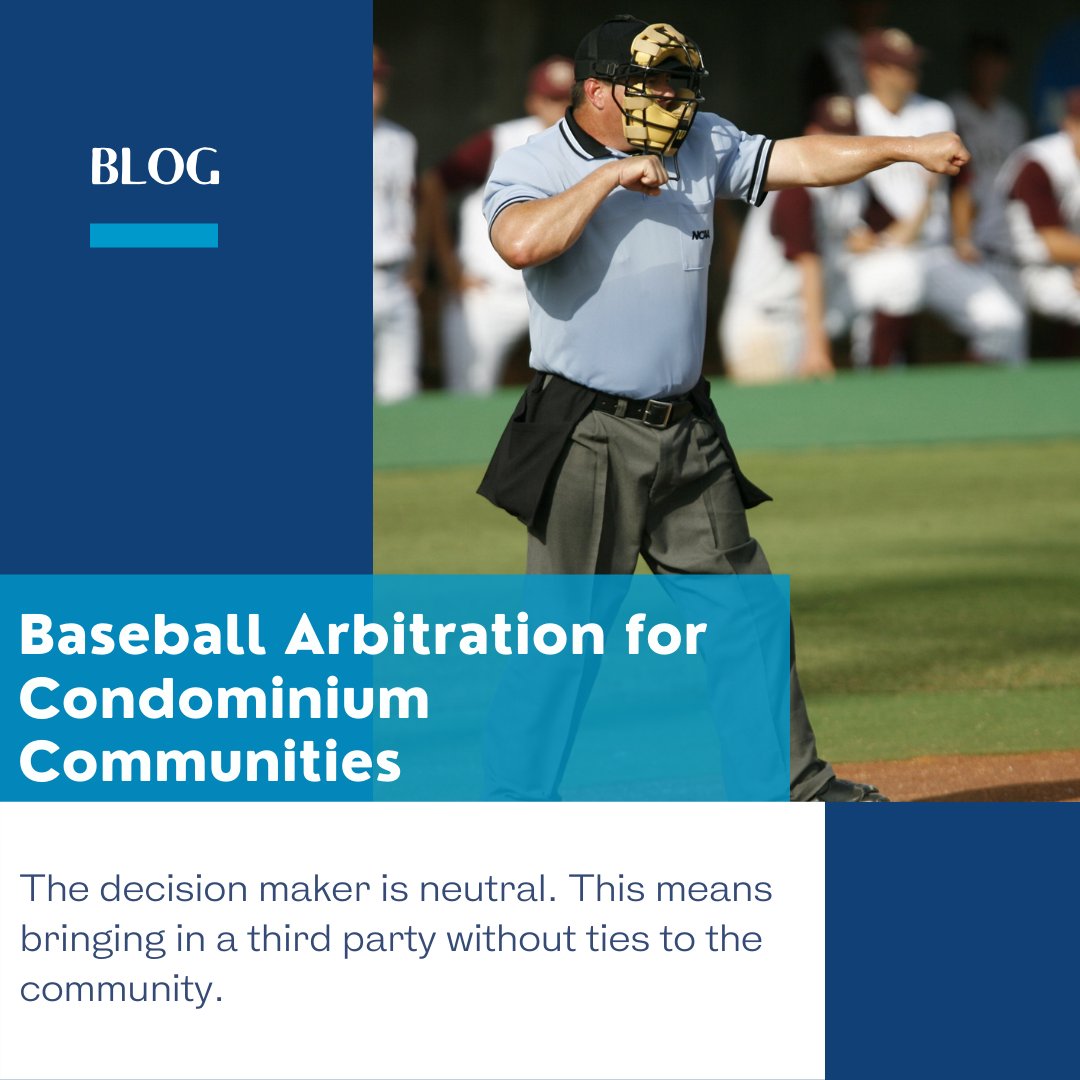 BLOG

NCAA

Baseball Arbitration for Condominium Communities

The decision maker is neutral. This means bringing in a third party without ties to the community.